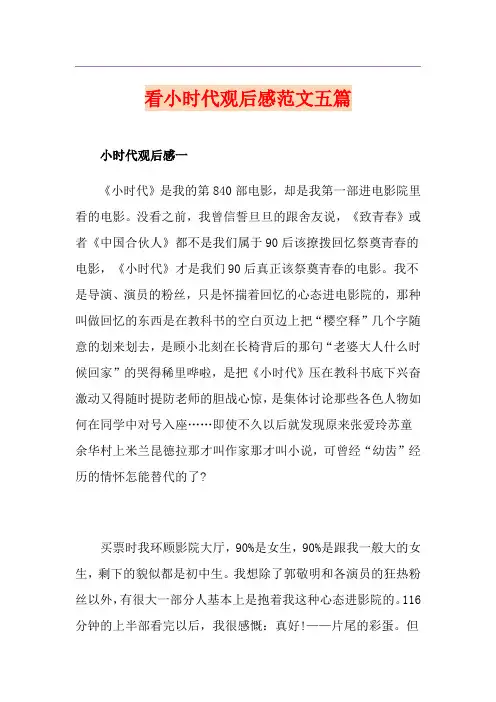 看小时代观后感范文五篇

小时代观后感一

《小时代》是我的第840部电影，却是我第一部进电影院里看的电影。没看之前，我曾信誓旦旦的跟舍友说，《致青春》或者《中国合伙人》都不是我们属于90后该撩拨回忆祭奠青春的电影，《小时代》才是我们90后真正该祭奠青春的电影。我不是导演、演员的粉丝，只是怀揣着回忆的心态进电影院的，那种叫做回忆的东西是在教科书的空白页边上把“樱空释”几个字随意的划来划去，是顾小北刻在长椅背后的那句“老婆大人什么时候回家”的哭得稀里哗啦，是把《小时代》压在教科书底下兴奋激动又得随时提防老师的胆战心惊，是集体讨论那些各色人物如何在同学中对号入座……即使不久以后就发现原来张爱玲苏童余华村上米兰昆德拉那才叫作家那才叫小说，可曾经“幼齿”经历的情怀怎能替代的了?

买票时我环顾影院大厅，90%是女生，90%是跟我一般大的女生，剩下的貌似都是初中生。我想除了郭敬明和各演员的狂热粉丝以外，有很大一部分人基本上是抱着我这种心态进影院的。116分钟的上半部看完以后，我很感慨：真好!——片尾的彩蛋。但